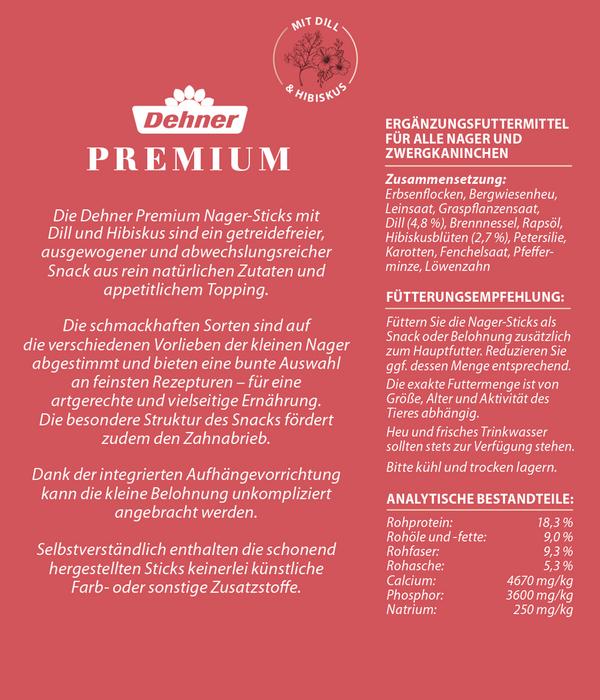 MIT DILL & HIBISKUS

Dehner
PREMIUM

Die Dehner Premium Nager-Sticks mit Dill und Hibiskus sind ein getreidefreier, ausgewogener und abwechslungsreicher Snack aus rein natürlichen Zutaten und appetitlichem Topping.

Die schmackhaften Sorten sind auf die verschiedenen Vorlieben der kleinen Nager abgestimmt und bieten eine bunte Auswahl an feinsten Rezepturen – für eine artgerechte und vielseitige Ernährung. Die besondere Struktur des Snacks fördert zudem den Zahnabrieb.

Dank der integrierten Aufhängevorrichtung kann die kleine Belohnung unkompliziert angebracht werden.

Selbstverständlich enthalten die schonend hergestellten Sticks keinerlei künstliche Farb- oder sonstige Zusatzstoffe.

ERGÄNZUNGSFUTTERMITTEL FÜR ALLE NAGER UND ZWERGKANINCHEN

Zusammensetzung:
Erbsenflocken, Bergwiesenheu, Leinsaat, Graspflanzensaat, Dill (4,8 %), Brennnessel, Rapsöl, Hibiskusblüten (2,7 %), Petersilie, Karotten, Fenchelsaat, Pfefferminze, Löwenzahn

FÜTTERUNGSEMPFEHLUNG:

Füttern Sie die Nager-Sticks als Snack oder Belohnung zusätzlich zum Hauptfutter. Reduzieren Sie ggf. dessen Menge entsprechend.

Die exakte Futtermenge ist von Größe, Alter und Aktivität des Tieres abhängig.

Heu und frisches Trinkwasser sollten stets zur Verfügung stehen.

Bitte kühl und trocken lagern.

ANALYTISCHE BESTANDTEILE:

Rohprotein: 18,3 %
Rohöle und -fette: 9,0 %
Rohfaser: 9,3 %
Rohasche: 5,3 %
Calcium: 4670 mg/kg
Phosphor: 3600 mg/kg
Natrium: 250 mg/kg